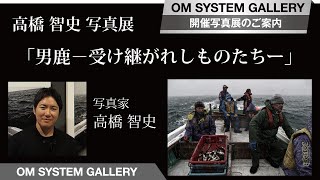 OM SYSTEM GALLERY
開催写真展のご案内

高橋 智史 写真展

「男鹿－受け継がれしものたちー」

写真家
高橋 智史

OM SYSTEM GALLERY